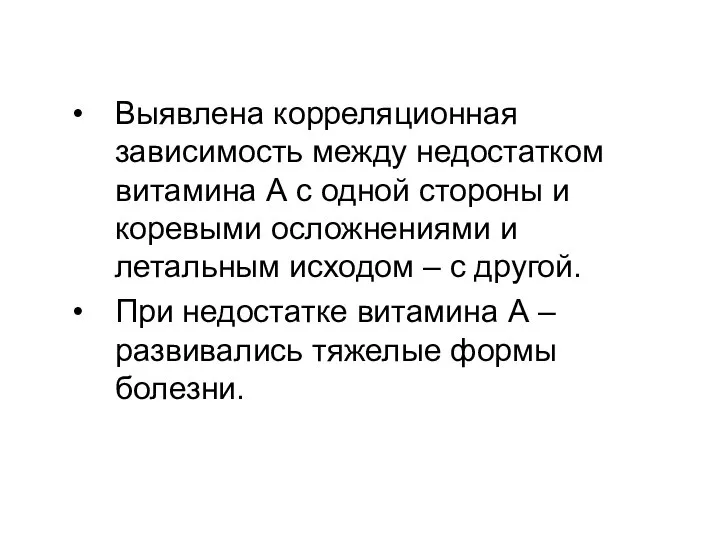 • Выявлена корреляционная зависимость между недостатком витамина А с одной стороны и коревыми осложнениями и летальным исходом – с другой.

• При недостатке витамина А – развивались тяжелые формы болезни.